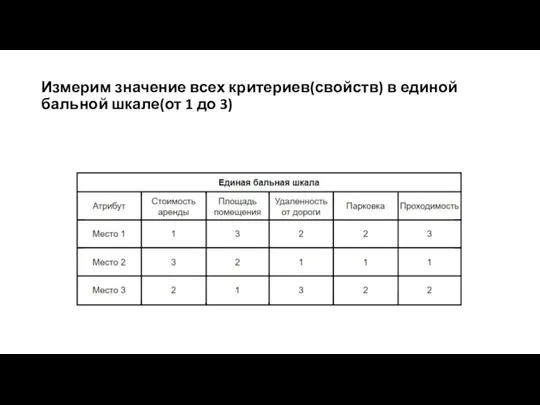 Измерим значение всех критериев(свойств) в единой бальной шкале(от 1 до 3)

Единая бальная шкала

| Атрибут | Стоимость аренды | Площадь помещения | Удаленность от дороги | Парковка | Проходимость |
|---|---|---|---|---|---|
| Место 1 | 1 | 3 | 2 | 2 | 3 |
| Место 2 | 3 | 2 | 1 | 1 | 1 |
| Место 3 | 2 | 1 | 3 | 2 | 2 |